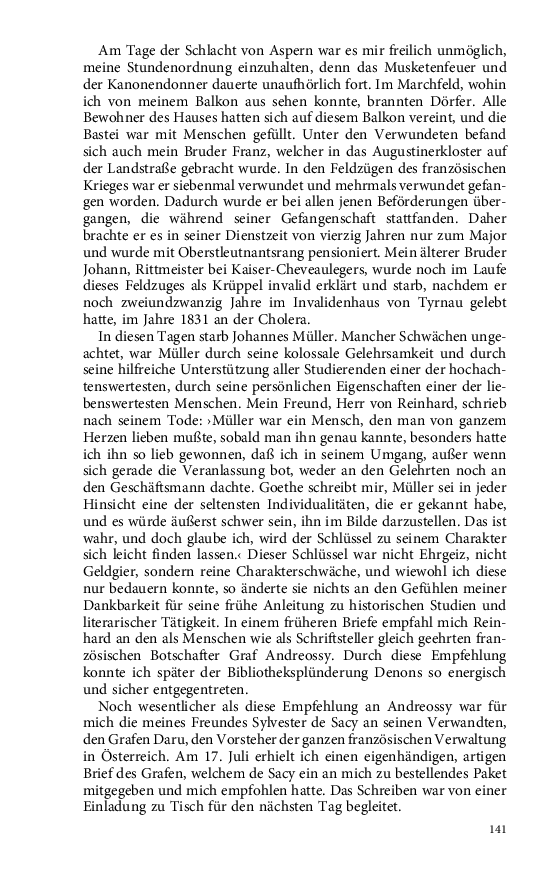 Am Tage der Schlacht von Aspern war es mir freilich unmöglich, meine Stundenordnung einzuhalten, denn das Musketenfeuer und der Kanonendonner dauerte unaufhörlich fort. Im Marchfeld, wohin ich von meinem Balkon aus sehen konnte, brannten Dörfer. Alle Bewohner des Hauses hatten sich auf diesem Balkon vereint, und die Bastei war mit Menschen gefüllt. Unter den Verwundeten befand sich auch mein Bruder Franz, welcher in das Augustinerkloster auf der Landstraße gebracht wurde. In den Feldzügen des französischen Krieges war er siebenmal verwundet und mehrmals verwundet gefangen worden. Dadurch wurde er bei allen jenen Beförderungen übergangen, die während seiner Gefangenschaft stattfanden. Daher brachte er es in seiner Dienstzeit von vierzig Jahren nur zum Major und wurde mit Oberstleutnantsrang pensioniert. Mein älterer Bruder Johann, Rittmeister bei Kaiser-Cheveaulegers, wurde noch im Laufe dieses Feldzuges als Krüppel invalid erklärt und starb, nachdem er noch zweiundzwanzig Jahre im Invalidenhaus von Tyrnau gelebt hatte, im Jahre 1831 an der Cholera.

In diesen Tagen starb Johannes Müller. Mancher Schwächen ungeachtet, war Müller durch seine kolossale Gelehrsamkeit und durch seine hilfreiche Unterstützung aller Studierenden einer der hochachtenswertesten, durch seine persönlichen Eigenschaften einer der liebenswertesten Menschen. Mein Freund, Herr von Reinhard, schrieb nach seinem Tode: ›Müller war ein Mensch, den man von ganzem Herzen lieben mußte, sobald man ihn genau kannte, besonders hatte ich ihn so lieb gewonnen, daß ich in seinem Umgang, außer wenn sich gerade die Veranlassung bot, weder an den Gelehrten noch an den Geschäftsmann dachte. Goethe schreibt mir, Müller sei in jeder Hinsicht eine der seltensten Individualitäten, die er gekannt habe, und es würde äußerst schwer sein, ihn im Bilde darzustellen. Das ist wahr, und doch glaube ich, wird der Schlüssel zu seinem Charakter sich leicht finden lassen.‹ Dieser Schlüssel war nicht Ehrgeiz, nicht Geldgier, sondern reine Charakterschwäche, und wiewohl ich diese nur bedauern konnte, so änderte sie nichts an den Gefühlen meiner Dankbarkeit für seine frühe Anleitung zu historischen Studien und literarischer Tätigkeit. In einem früheren Briefe empfahl mich Reinhard an den als Menschen wie als Schriftsteller gleich geehrten französischen Botschafter Graf Andreossy. Durch diese Empfehlung konnte ich später der Bibliotheksplünderung Denons so energisch und sicher entgegentreten.

Noch wesentlicher als diese Empfehlung an Andreossy war für mich die meines Freundes Sylvester de Sacy an seinen Verwandten, den Grafen Daru, den Vorsteher der ganzen französischen Verwaltung in Österreich. Am 17. Juli erhielt ich einen eigenhändigen, artigen Brief des Grafen, welchem de Sacy ein an mich zu bestellendes Paket mitgegeben und mich empfohlen hatte. Das Schreiben war von einer Einladung zu Tisch für den nächsten Tag begleitet.

141